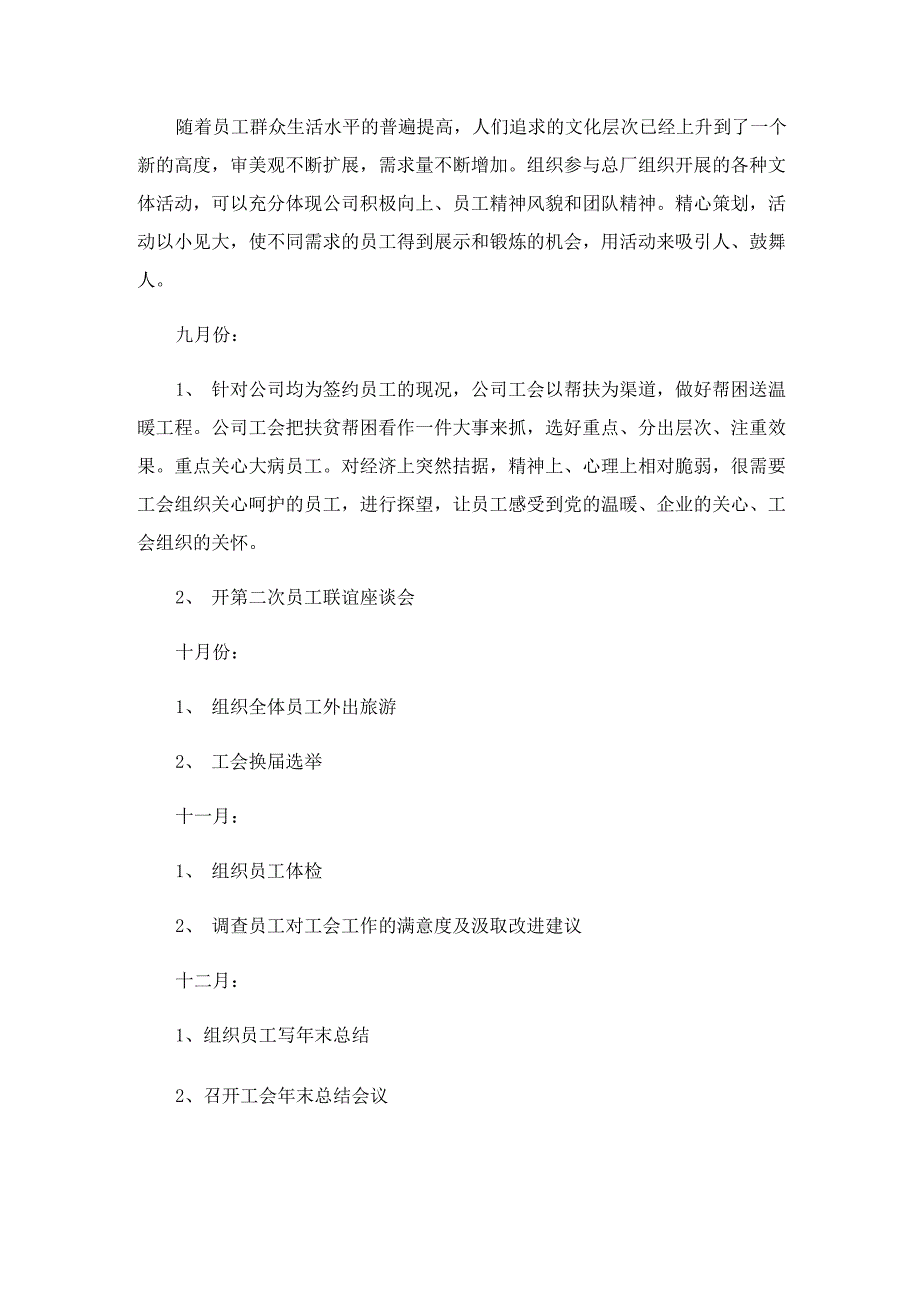 随着员工群众生活水平的普遍提高，人们追求的文化层次已经上升到了一个新的高度，审美观不断扩展，需求量不断增加。组织参与总厂组织开展的各种文体活动，可以充分体现公司积极向上、员工精神风貌和团队精神。精心策划，活动以小见大，使不同需求的员工得到展示和锻炼的机会，用活动来吸引人、鼓舞人。

九月份：

1、 针对公司均为签约员工的现况，公司工会以帮扶为渠道，做好帮困送温暖工程。公司工会把扶贫帮困看作一件大事来抓，选好重点、分出层次、注重效果。重点关心大病员工。对经济上突然拮据，精神上、心理上相对脆弱，很需要工会组织关心呵护的员工，进行探望，让员工感受到党的温暖、企业的关心、工会组织的关怀。

2、 开第二次员工联谊座谈会

十月份：

1、 组织全体员工外出旅游

2、 工会换届选举

十一月：

1、 组织员工体检

2、 调查员工对工会工作的满意度及汲取改进建议

十二月：

1、组织员工写年末总结

2、召开工会年末总结会议